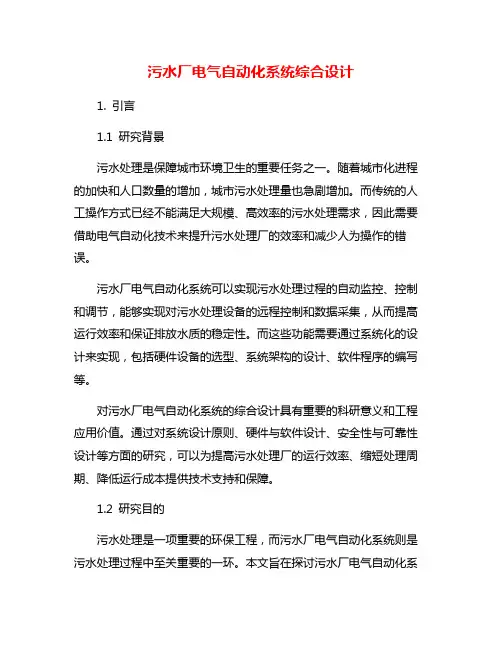 污水厂电气自动化系统综合设计

1. 引言

1.1 研究背景

污水处理是保障城市环境卫生的重要任务之一。随着城市化进程的加快和人口数量的增加，城市污水处理量也急剧增加。而传统的人工操作方式已经不能满足大规模、高效率的污水处理需求，因此需要借助电气自动化技术来提升污水处理厂的效率和减少人为操作的错误。

污水厂电气自动化系统可以实现污水处理过程的自动监控、控制和调节，能够实现对污水处理设备的远程控制和数据采集，从而提高运行效率和保证排放水质的稳定性。而这些功能需要通过系统化的设计来实现，包括硬件设备的选型、系统架构的设计、软件程序的编写等。

对污水厂电气自动化系统的综合设计具有重要的科研意义和工程应用价值。通过对系统设计原则、硬件与软件设计、安全性与可靠性设计等方面的研究，可以为提高污水处理厂的运行效率、缩短处理周期、降低运行成本提供技术支持和保障。

1.2 研究目的

污水处理是一项重要的环保工程，而污水厂电气自动化系统则是污水处理过程中至关重要的一环。本文旨在探讨污水厂电气自动化系